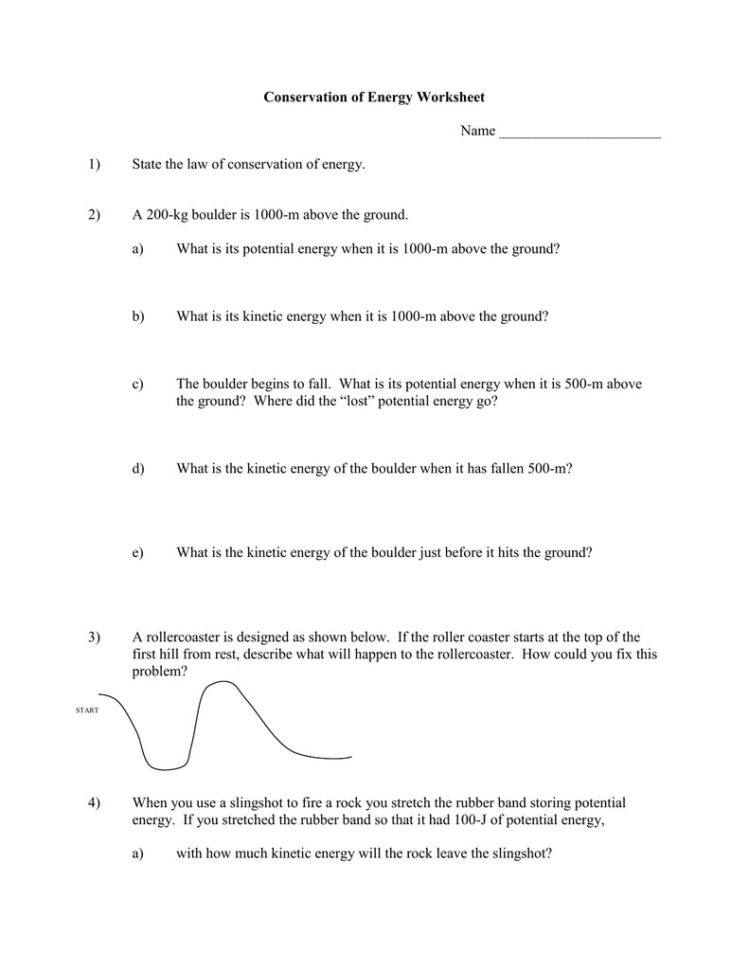 Conservation of Energy Worksheet

Name ______________________

1) State the law of conservation of energy.

2) A 200-kg boulder is 1000-m above the ground.

a) What is its potential energy when it is 1000-m above the ground?

b) What is its kinetic energy when it is 1000-m above the ground?

c) The boulder begins to fall. What is its potential energy when it is 500-m above the ground? Where did the "lost" potential energy go?

d) What is the kinetic energy of the boulder when it has fallen 500-m?

e) What is the kinetic energy of the boulder just before it hits the ground?

3) A rollercoaster is designed as shown below. If the roller coaster starts at the top of the first hill from rest, describe what will happen to the rollercoaster. How could you fix this problem?

START

4) When you use a slingshot to fire a rock you stretch the rubber band storing potential energy. If you stretched the rubber band so that it had 100-J of potential energy,

a) with how much kinetic energy will the rock leave the slingshot?